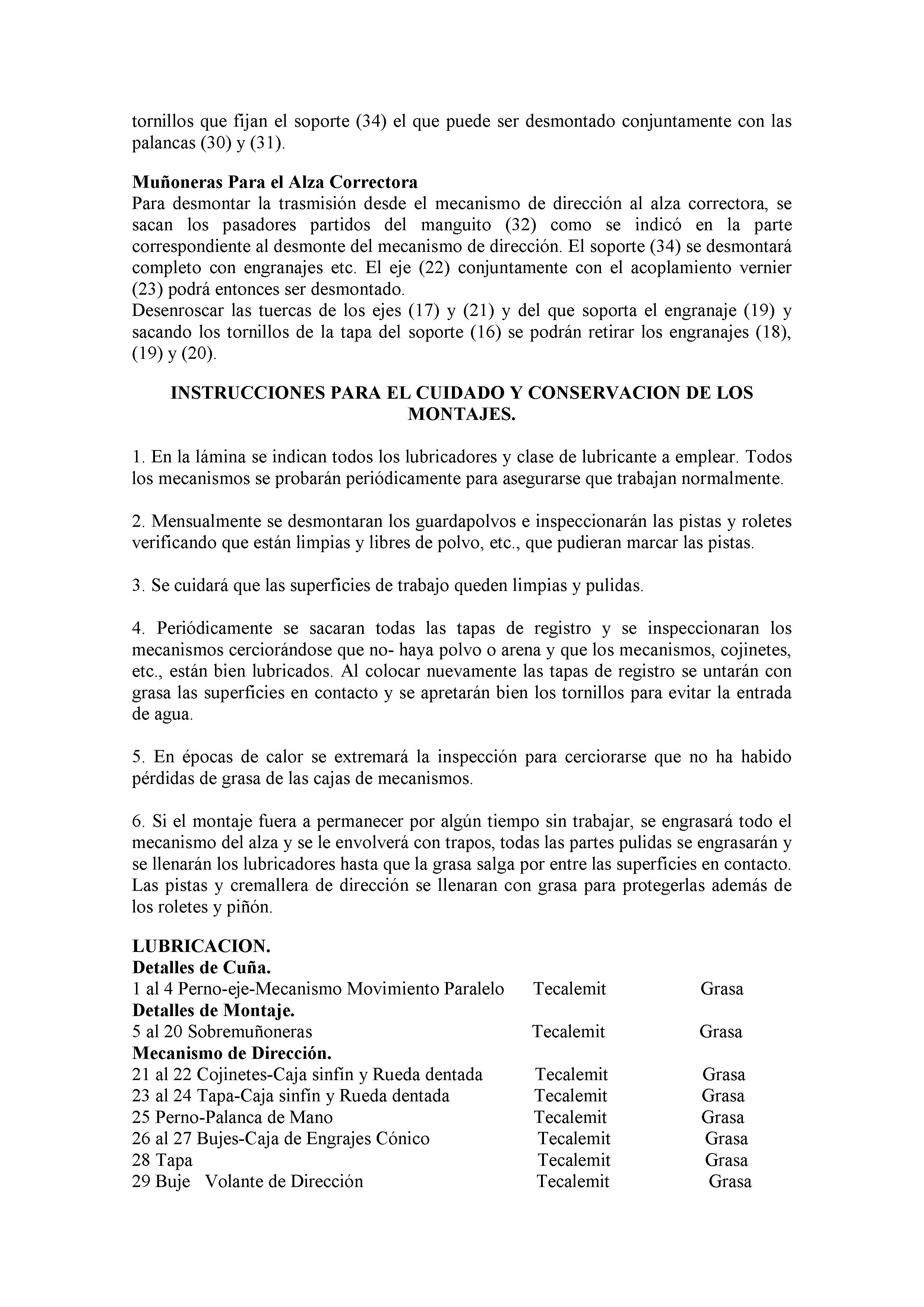 tornillos que fijan el soporte (34) el que puede ser desmontado conjuntamente con las palancas (30) y (31).

**Muñoneras Para el Alza Correctora**
Para desmontar la trasmisión desde el mecanismo de dirección al alza correctora, se sacan los pasadores partidos del manguito (32) como se indicó en la parte correspondiente al desmonte del mecanismo de dirección. El soporte (34) se desmontará completo con engranajes etc. El eje (22) conjuntamente con el acoplamiento vernier (23) podrá entonces ser desmontado.
Desenroscar las tuercas de los ejes (17) y (21) y del que soporta el engranaje (19) y sacando los tornillos de la tapa del soporte (16) se podrán retirar los engranajes (18), (19) y (20).

**INSTRUCCIONES PARA EL CUIDADO Y CONSERVACION DE LOS MONTAJES.**

1. En la lámina se indican todos los lubricadores y clase de lubricante a emplear. Todos los mecanismos se probarán periódicamente para asegurarse que trabajan normalmente.

2. Mensualmente se desmontaran los guardapolvos e inspeccionarán las pistas y roletes verificando que están limpias y libres de polvo, etc., que pudieran marcar las pistas.

3. Se cuidará que las superficies de trabajo queden limpias y pulidas.

4. Periódicamente se sacaran todas las tapas de registro y se inspeccionaran los mecanismos cerciorándose que no- haya polvo o arena y que los mecanismos, cojinetes, etc., están bien lubricados. Al colocar nuevamente las tapas de registro se untarán con grasa las superficies en contacto y se apretarán bien los tornillos para evitar la entrada de agua.

5. En épocas de calor se extremará la inspección para cerciorarse que no ha habido pérdidas de grasa de las cajas de mecanismos.

6. Si el montaje fuera a permanecer por algún tiempo sin trabajar, se engrasará todo el mecanismo del alza y se le envolverá con trapos, todas las partes pulidas se engrasarán y se llenarán los lubricadores hasta que la grasa salga por entre las superficies en contacto. Las pistas y cremallera de dirección se llenaran con grasa para protegerlas además de los roletes y piñón.

**LUBRICACION.**
**Detalles de Cuña.**
1 al 4 Perno-eje-Mecanismo Movimiento Paralelo Tecalemit Grasa
**Detalles de Montaje.**
5 al 20 Sobremuñoneras Tecalemit Grasa
**Mecanismo de Dirección.**
21 al 22 Cojinetes-Caja sinfín y Rueda dentada Tecalemit Grasa
23 al 24 Tapa-Caja sinfín y Rueda dentada Tecalemit Grasa
25 Perno-Palanca de Mano Tecalemit Grasa
26 al 27 Bujes-Caja de Engrajes Cónico Tecalemit Grasa
28 Tapa Tecalemit Grasa
29 Buje Volante de Dirección Tecalemit Grasa